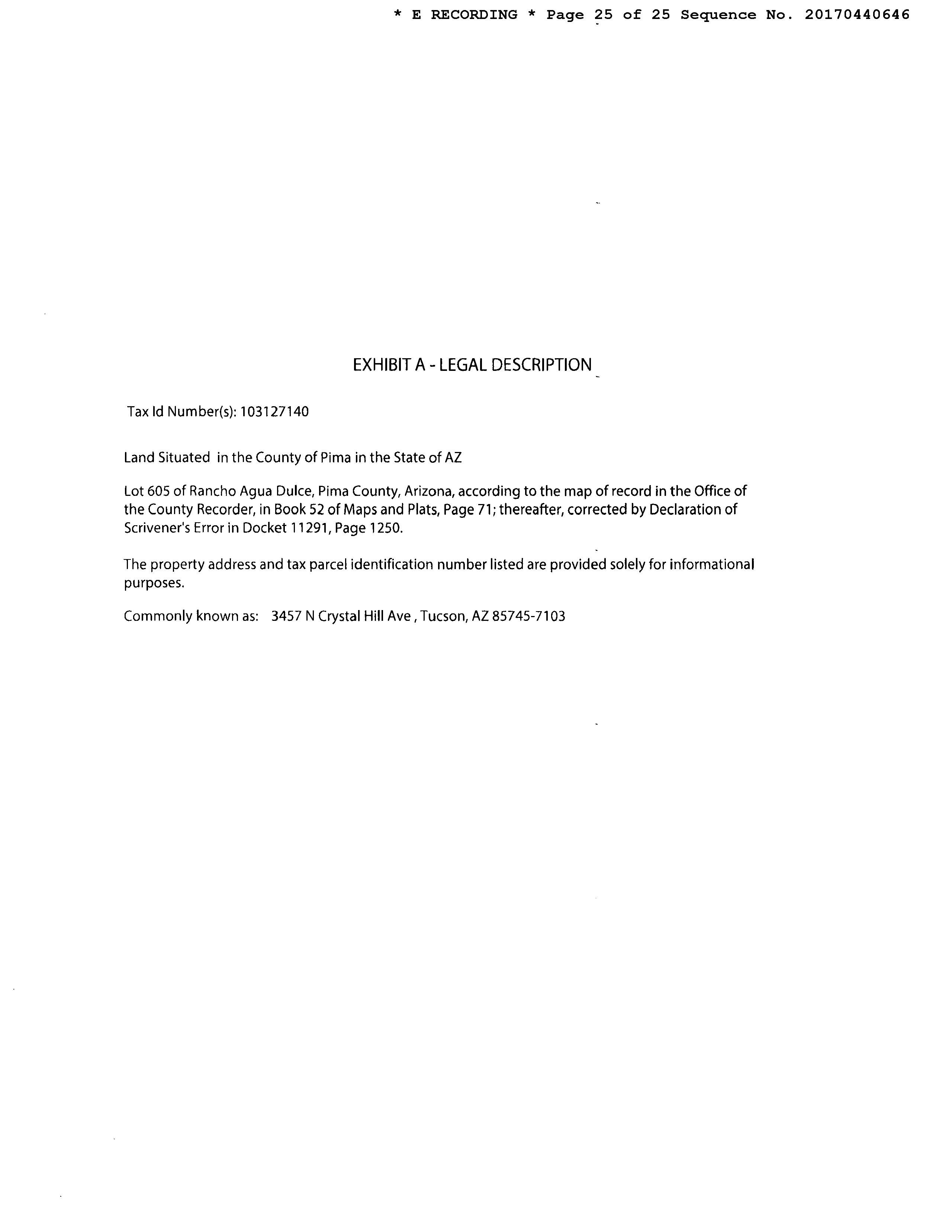 * E RECORDING * Page 25 of 25 Sequence No. 20170440646

EXHIBIT A - LEGAL DESCRIPTION

Tax Id Number(s): 103127140

Land Situated in the County of Pima in the State of AZ

Lot 605 of Rancho Agua Dulce, Pima County, Arizona, according to the map of record in the Office of the County Recorder, in Book 52 of Maps and Plats, Page 71; thereafter, corrected by Declaration of Scrivener's Error in Docket 11291, Page 1250.

The property address and tax parcel identification number listed are provided solely for informational purposes.

Commonly known as: 3457 N Crystal Hill Ave , Tucson, AZ 85745-7103